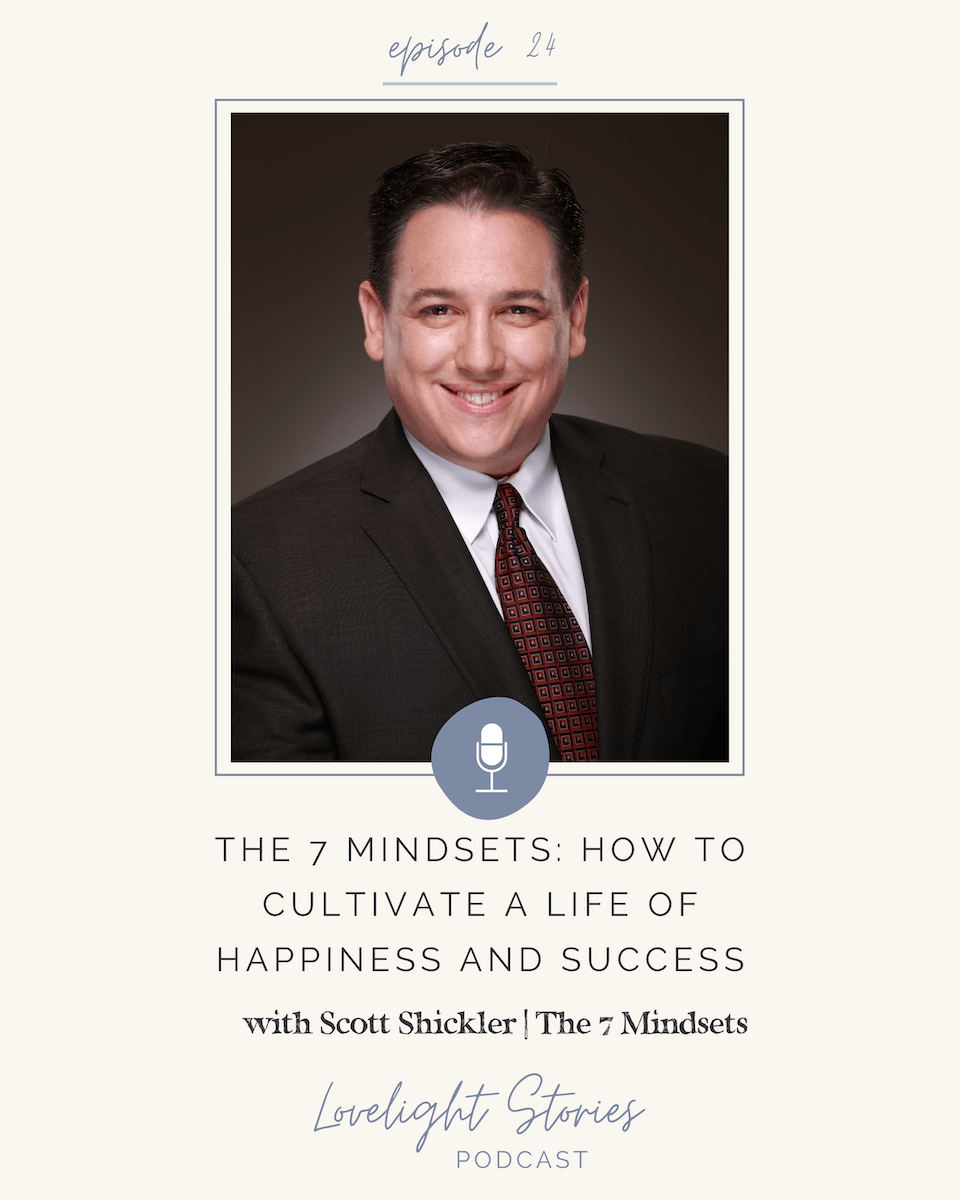 episode 24

THE 7 MINDSETS: HOW TO CULTIVATE A LIFE OF HAPPINESS AND SUCCESS

with Scott Shickler | The 7 Mindsets

Lovelight Stories
PODCAST